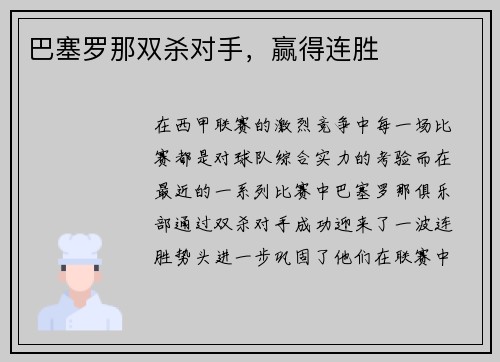 巴塞罗那双杀对手，赢得连胜

在西甲联赛的激烈竞争中每一场比赛都是对球队综合实力的考验而在最近的一系列比赛中巴塞罗那俱乐部通过双杀对手成功迎来了一波连胜势头进一步巩固了他们在联赛中